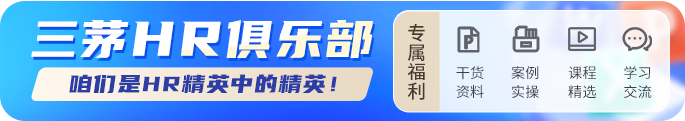 三茅HR俱乐部

咱们是HR精英中的精英！

专属福利

干货资料

案例实操

课程精选

学习交流